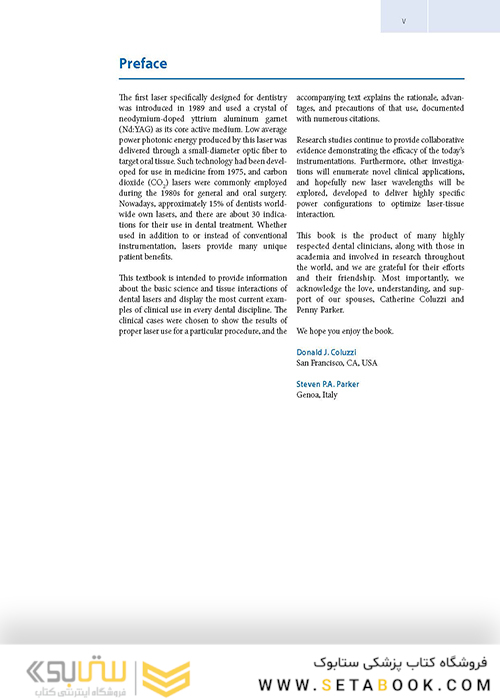 V

Preface

The first laser specifically designed for dentistry was introduced in 1989 and used a crystal of neodymium-doped yttrium aluminum garnet (Nd:YAG) as its core active medium. Low average power photonic energy produced by this laser was delivered through a small-diameter optic fiber to target oral tissue. Such technology had been developed for use in medicine from 1975, and carbon dioxide ($CO_2$) lasers were commonly employed during the 1980s for general and oral surgery. Nowadays, approximately 15% of dentists worldwide own lasers, and there are about 30 indications for their use in dental treatment. Whether used in addition to or instead of conventional instrumentation, lasers provide many unique patient benefits.

This textbook is intended to provide information about the basic science and tissue interactions of dental lasers and display the most current examples of clinical use in every dental discipline. The clinical cases were chosen to show the results of proper laser use for a particular procedure, and the accompanying text explains the rationale, advantages, and precautions of that use, documented with numerous citations.

Research studies continue to provide collaborative evidence demonstrating the efficacy of the today's instrumentations. Furthermore, other investigations will enumerate novel clinical applications, and hopefully new laser wavelengths will be explored, developed to deliver highly specific power configurations to optimize laser-tissue interaction.

This book is the product of many highly respected dental clinicians, along with those in academia and involved in research throughout the world, and we are grateful for their efforts and their friendship. Most importantly, we acknowledge the love, understanding, and support of our spouses, Catherine Coluzzi and Penny Parker.

We hope you enjoy the book.

Donald J. Coluzzi
San Francisco, CA, USA

Steven P.A. Parker
Genoa, Italy

ستابوک
فروشگاه اینترنتی کتاب
فروشگاه کتاب پزشکی ستابوک
WWW.SETABOOK.COM